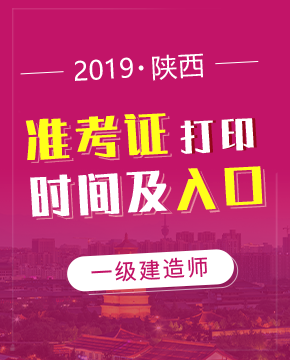 2019·陕西

准考证打印
时间及入口

一级建造师